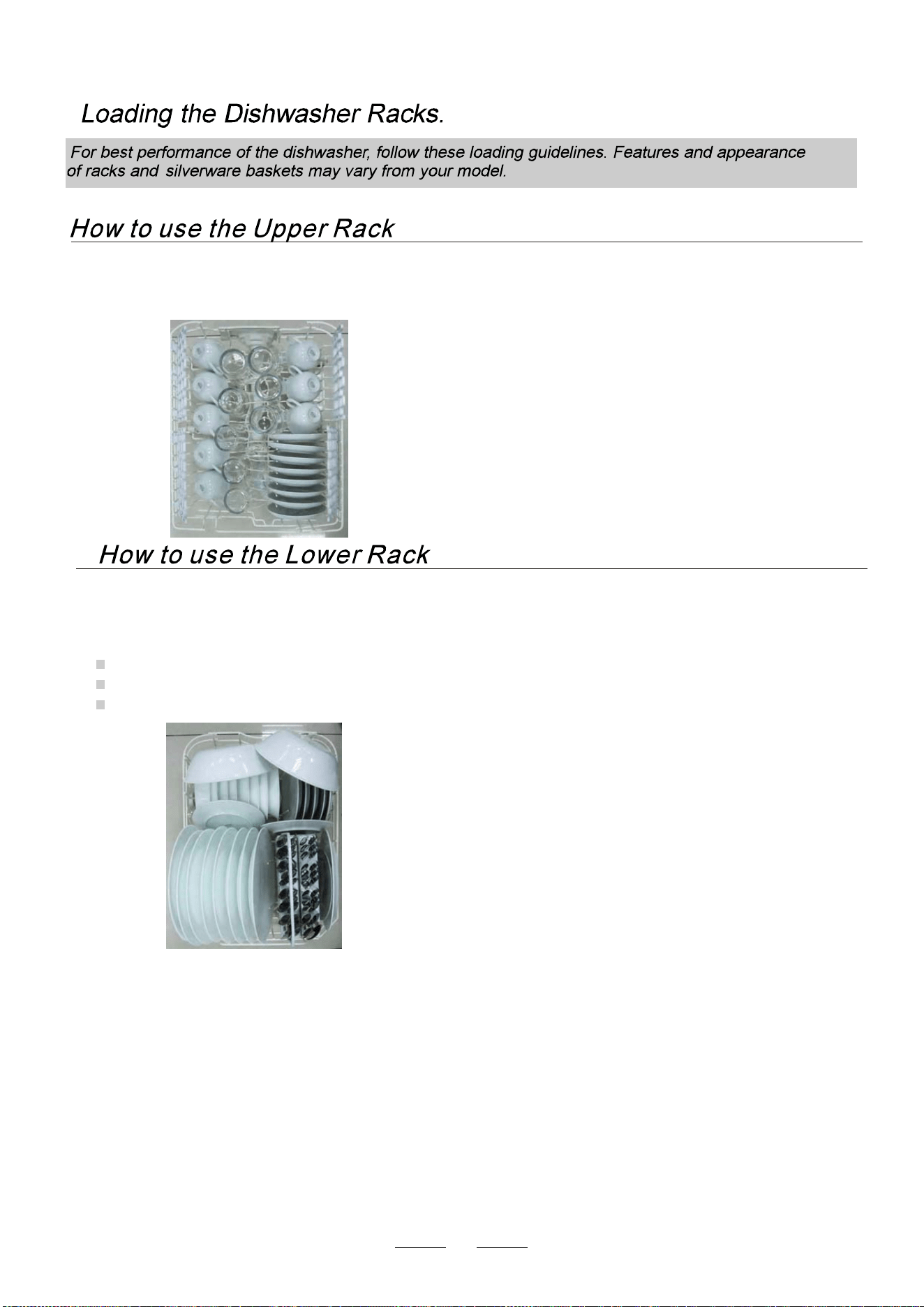 Loading the Dishwasher Racks.

For best performance of the dishwasher, follow these loading guidelines. Features and appearance of racks and silverware baskets may vary from your model.

How to use the Upper Rack

How to use the Lower Rack